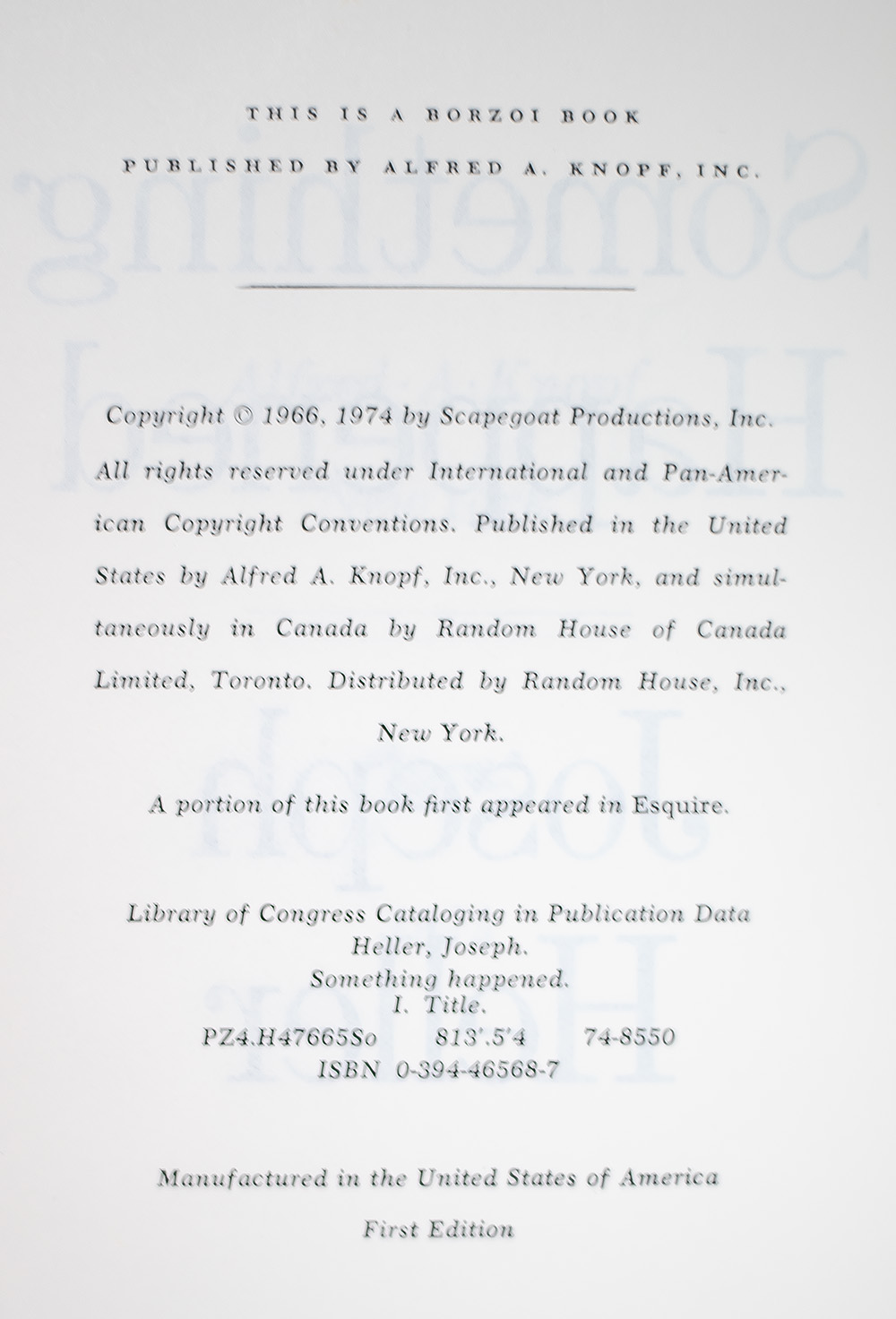 THIS IS A BORZOI BOOK
PUBLISHED BY ALFRED A. KNOPF, INC.

Copyright © 1966, 1974 by Scapegoat Productions, Inc. All rights reserved under International and Pan-American Copyright Conventions. Published in the United States by Alfred A. Knopf, Inc., New York, and simultaneously in Canada by Random House of Canada Limited, Toronto. Distributed by Random House, Inc., New York.

A portion of this book first appeared in Esquire.

Library of Congress Cataloging in Publication Data
Heller, Joseph.
Something happened.
I. Title.
PZ4.H47665So 813'.5'4 74-8550
ISBN 0-394-46568-7

Manufactured in the United States of America
First Edition